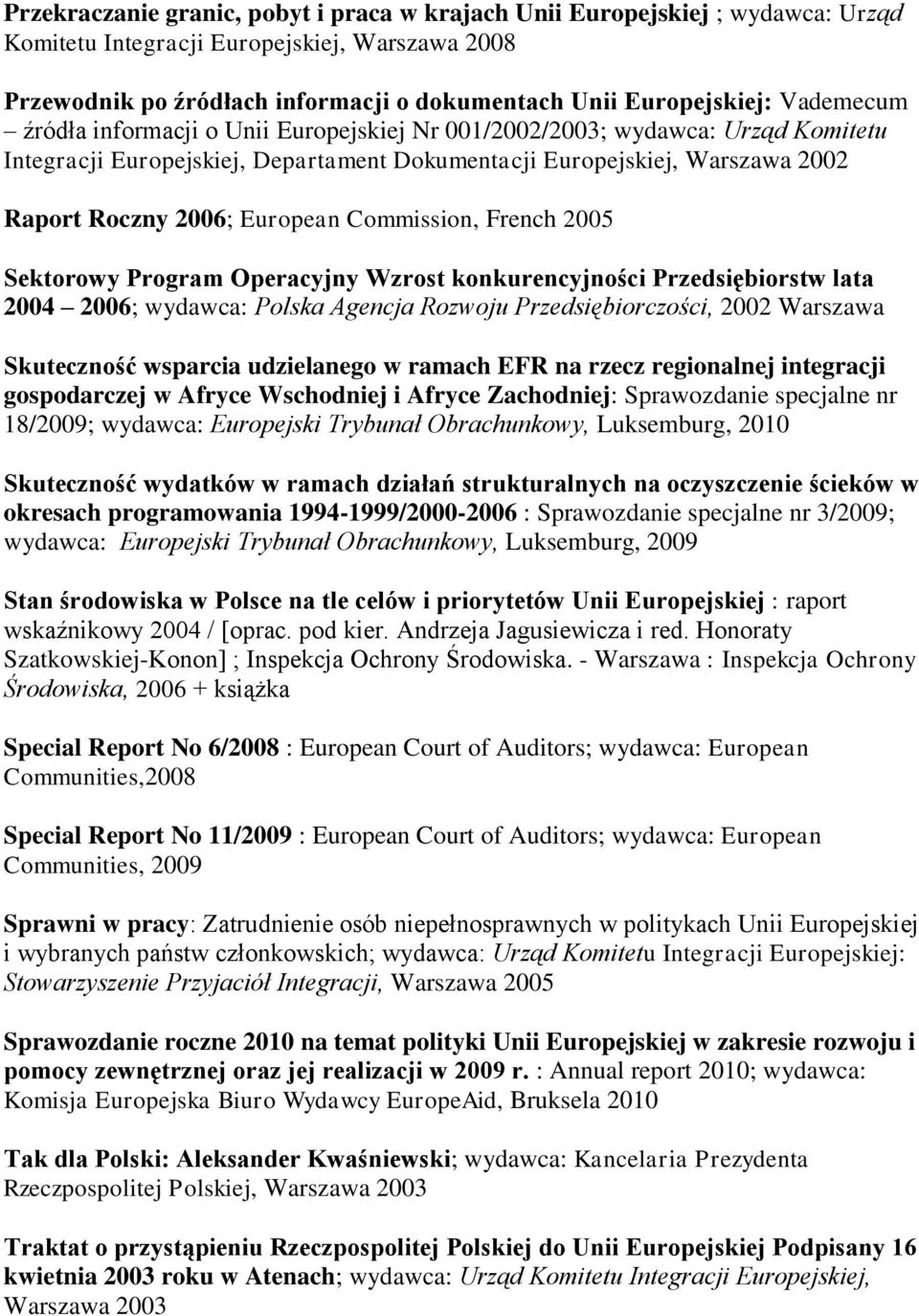 Przekraczanie granic, pobyt i praca w krajach Unii Europejskiej ; wydawca: Urząd Komitetu Integracji Europejskiej, Warszawa 2008

Przewodnik po źródłach informacji o dokumentach Unii Europejskiej: Vademecum – źródła informacji o Unii Europejskiej Nr 001/2002/2003; wydawca: Urząd Komitetu Integracji Europejskiej, Departament Dokumentacji Europejskiej, Warszawa 2002

Raport Roczny 2006; European Commission, French 2005

Sektorowy Program Operacyjny Wzrost konkurencyjności Przedsiębiorstw lata 2004 – 2006; wydawca: Polska Agencja Rozwoju Przedsiębiorczości, 2002 Warszawa

Skuteczność wsparcia udzielanego w ramach EFR na rzecz regionalnej integracji gospodarczej w Afryce Wschodniej i Afryce Zachodniej: Sprawozdanie specjalne nr 18/2009; wydawca: Europejski Trybunał Obrachunkowy, Luksemburg, 2010

Skuteczność wydatków w ramach działań strukturalnych na oczyszczenie ścieków w okresach programowania 1994-1999/2000-2006 : Sprawozdanie specjalne nr 3/2009; wydawca: Europejski Trybunał Obrachunkowy, Luksemburg, 2009

Stan środowiska w Polsce na tle celów i priorytetów Unii Europejskiej : raport wskaźnikowy 2004 / [oprac. pod kier. Andrzeja Jagusiewicza i red. Honoraty Szatkowskiej-Konon] ; Inspekcja Ochrony Środowiska. - Warszawa : Inspekcja Ochrony Środowiska, 2006 + książka

Special Report No 6/2008 : European Court of Auditors; wydawca: European Communities,2008

Special Report No 11/2009 : European Court of Auditors; wydawca: European Communities, 2009

Sprawni w pracy: Zatrudnienie osób niepełnosprawnych w politykach Unii Europejskiej i wybranych państw członkowskich; wydawca: Urząd Komitetu Integracji Europejskiej: Stowarzyszenie Przyjaciół Integracji, Warszawa 2005

Sprawozdanie roczne 2010 na temat polityki Unii Europejskiej w zakresie rozwoju i pomocy zewnętrznej oraz jej realizacji w 2009 r. : Annual report 2010; wydawca: Komisja Europejska Biuro Wydawcy EuropeAid, Bruksela 2010

Tak dla Polski: Aleksander Kwaśniewski; wydawca: Kancelaria Prezydenta Rzeczpospolitej Polskiej, Warszawa 2003

Traktat o przystąpieniu Rzeczpospolitej Polskiej do Unii Europejskiej Podpisany 16 kwietnia 2003 roku w Atenach; wydawca: Urząd Komitetu Integracji Europejskiej, Warszawa 2003